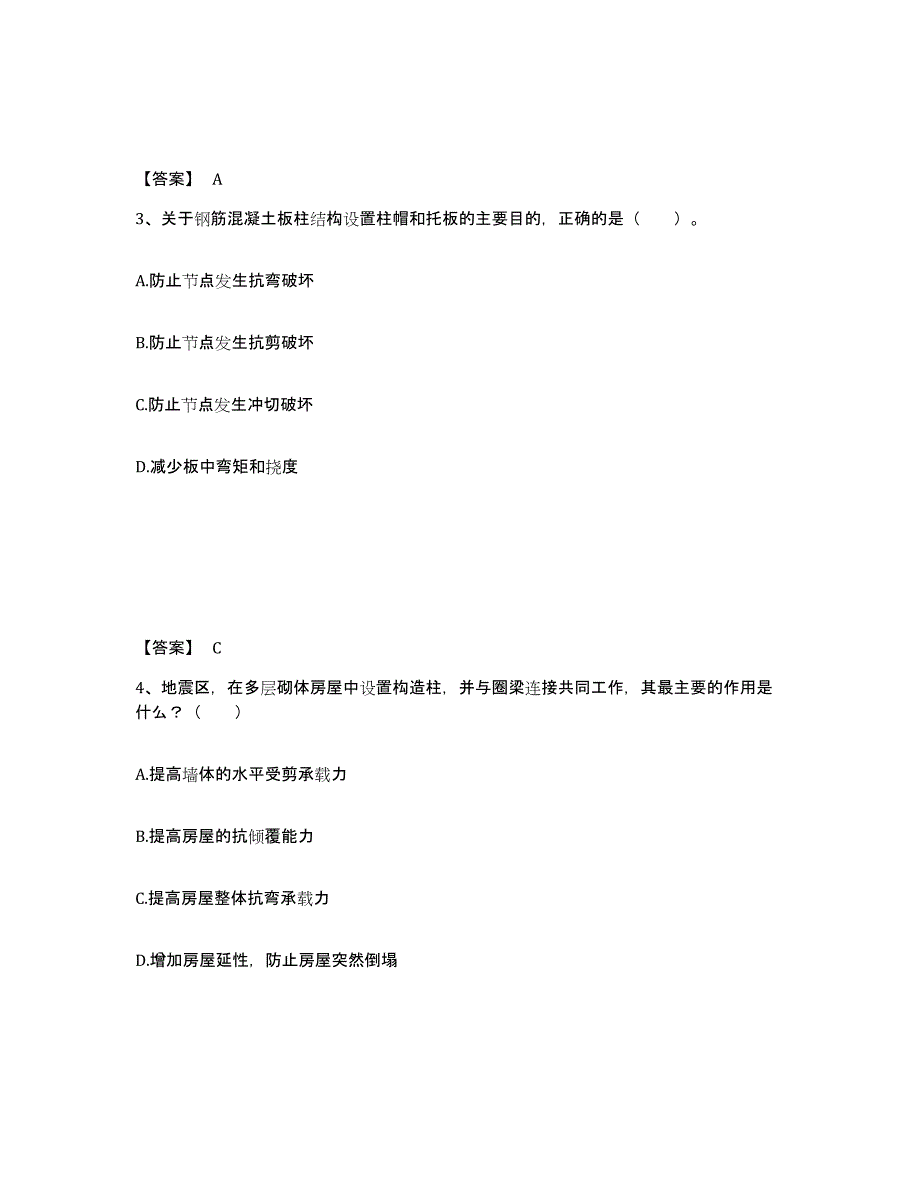 【答案】 A

3、关于钢筋混凝土板柱结构设置柱帽和托板的主要目的，正确的是（　　）。

A.防止节点发生抗弯破坏

B.防止节点发生抗剪破坏

C.防止节点发生冲切破坏

D.减少板中弯矩和挠度

【答案】 C

4、地震区，在多层砌体房屋中设置构造柱，并与圈梁连接共同工作，其最主要的作用是什么？（　　）

A.提高墙体的水平受剪承载力

B.提高房屋的抗倾覆能力

C.提高房屋整体抗弯承载力

D.增加房屋延性，防止房屋突然倒塌